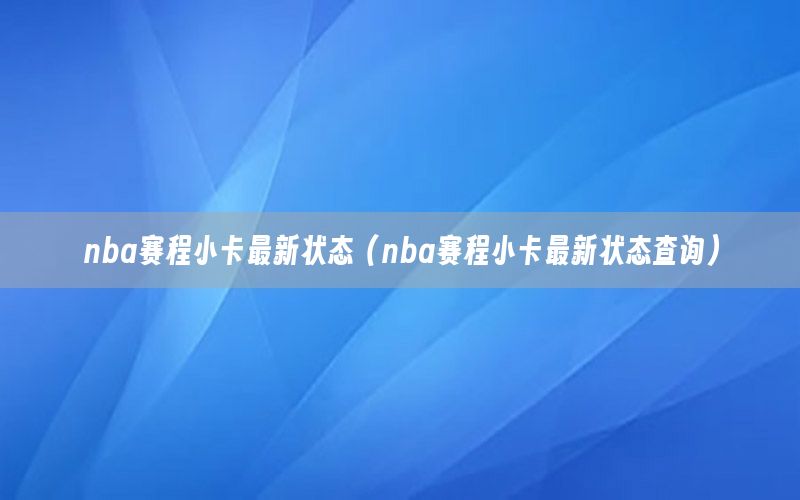 nba赛程小卡最新状态（nba赛程小卡最新状态查询）